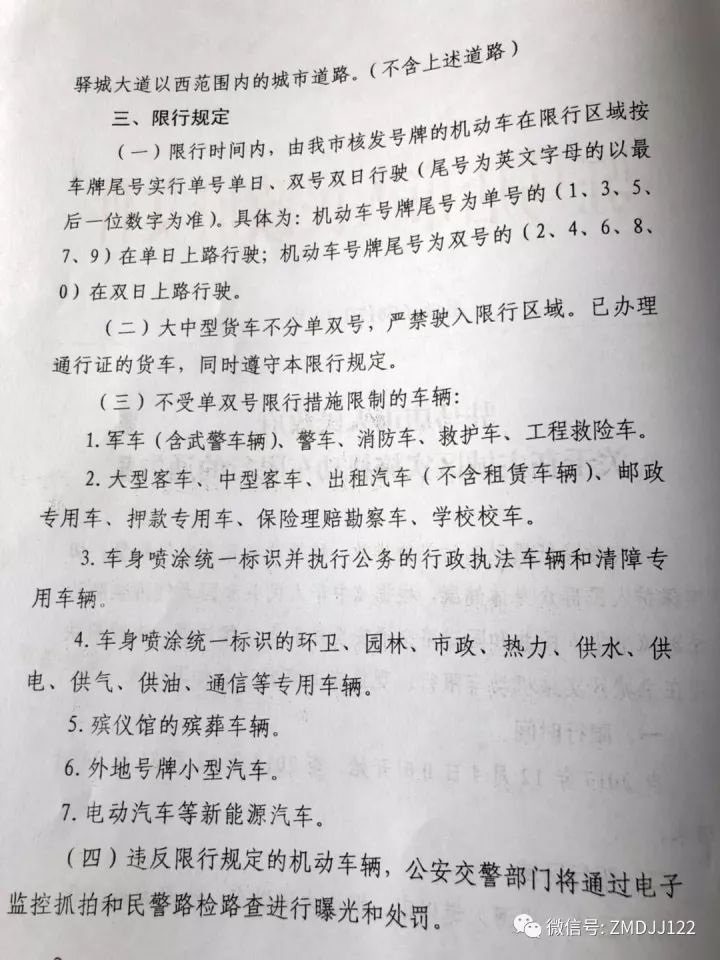 驿城大道以西范围内的城市道路。（不含上述道路）

三、限行规定

（一）限行时间内，由我市核发号牌的机动车在限行区域按车牌尾号实行单号单日、双号双日行驶（尾号为英文字母的以最后一位数字为准）。具体为：机动车号牌尾号为单号的（1、3、5、7、9）在单日上路行驶；机动车号牌尾号为双号的（2、4、6、8、0）在双日上路行驶。

（二）大中型货车不分单双号，严禁驶入限行区域。已办理通行证的货车，同时遵守本限行规定。

（三）不受单双号限行措施限制的车辆：

1. 军车（含武警车辆）、警车、消防车、救护车、工程救险车。

2. 大型客车、中型客车、出租汽车（不含租赁车辆）、邮政专用车、押款专用车、保险理赔勘察车、学校校车。

3. 车身喷涂统一标识并执行公务的行政执法车辆和清障专用车辆。

4. 车身喷涂统一标识的环卫、园林、市政、热力、供水、供电、供气、供油、通信等专用车辆。

5. 殡仪馆的殡葬车辆。

6. 外地号牌小型汽车。

7. 电动汽车等新能源汽车。

（四）违反限行规定的机动车辆，公安交警部门将通过电子监控抓拍和民警路检路查进行曝光和处罚。

微信号: ZMDJJ122